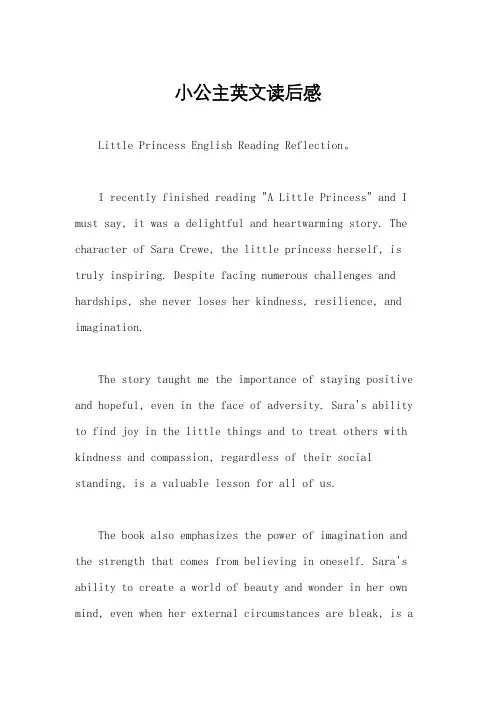 小公主英文读后感

Little Princess English Reading Reflection。

I recently finished reading "A Little Princess" and I must say, it was a delightful and heartwarming story. The character of Sara Crewe, the little princess herself, is truly inspiring. Despite facing numerous challenges and hardships, she never loses her kindness, resilience, and imagination.

The story taught me the importance of staying positive and hopeful, even in the face of adversity. Sara's ability to find joy in the little things and to treat others with kindness and compassion, regardless of their social standing, is a valuable lesson for all of us.

The book also emphasizes the power of imagination and the strength that comes from believing in oneself. Sara's ability to create a world of beauty and wonder in her own mind, even when her external circumstances are bleak, is a